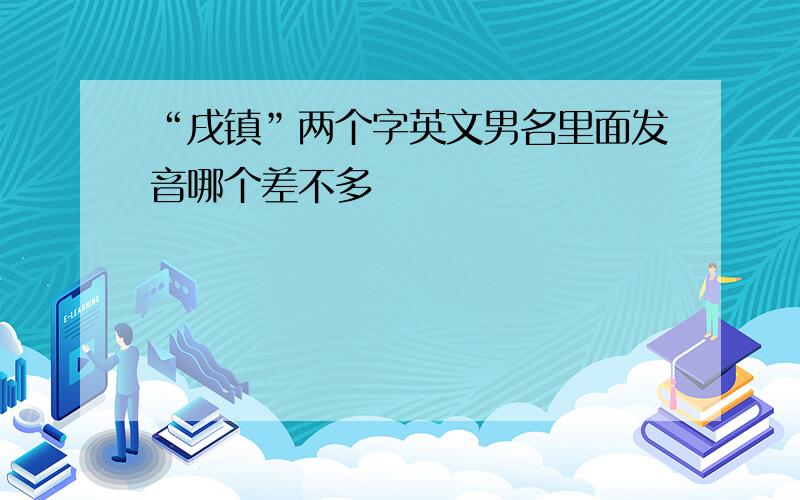 “戌镇”两个字英文男名里面发音哪个差不多

E-LEARNING